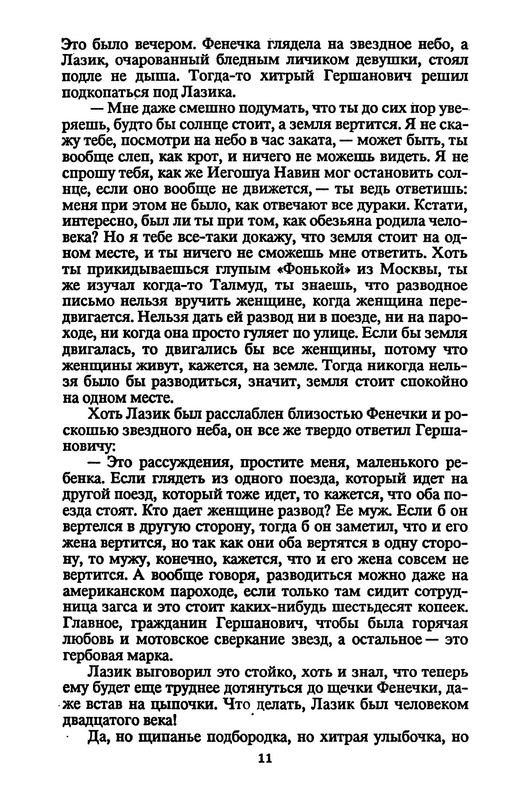 Это было вечером. Фенечка глядела на звездное небо, а Лазик, очарованный бледным личиком девушки, стоял подле не дыша. Тогда-то хитрый Гершанович решил подкопаться под Лазика.

— Мне даже смешно подумать, что ты до сих пор уверяешь, будто бы солнце стоит, а земля вертится. Я не скажу тебе, посмотри на небо в час заката, — может быть, ты вообще слеп, как крот, и ничего не можешь видеть. Я не спрошу тебя, как же Иегошуа Навин мог остановить солнце, если оно вообще не движется, — ты ведь ответишь: меня при этом не было, как отвечают все дураки. Кстати, интересно, был ли ты при том, как обезьяна родила человека? Но я тебе все-таки докажу, что земля стоит на одном месте, и ты ничего не сможешь мне ответить. Хоть ты прикидываешься глупым «Фонькой» из Москвы, ты же изучал когда-то Талмуд, ты знаешь, что разводное письмо нельзя вручить женщине, когда женщина передвигается. Нельзя дать ей развод ни в поезде, ни на пароходе, ни когда она просто гуляет по улице. Если бы земля двигалась, то двигались бы все женщины, потому что женщины живут, кажется, на земле. Тогда никогда нельзя было бы разводиться, значит, земля стоит спокойно на одном месте.

Хоть Лазик был расслаблен близостью Фенечки и роскошью звездного неба, он все же твердо ответил Гершановичу:

— Это рассуждения, простите меня, маленького ребенка. Если глядеть из одного поезда, который идет на другой поезд, который тоже идет, то кажется, что оба поезда стоят. Кто дает женщине развод? Ее муж. Если б он вертелся в другую сторону, тогда б он заметил, что и его жена вертится, но так как они оба вертятся в одну сторону, то мужу, конечно, кажется, что и его жена совсем не вертится. А вообще говоря, разводиться можно даже на американском пароходе, если только там сидит сотрудница загса и это стоит каких-нибудь шестьдесят копеек. Главное, гражданин Гершанович, чтобы была горячая любовь и мотовское сверкание звезд, а остальное — это гербовая марка.

Лазик выговорил это стойко, хоть и знал, что теперь ему будет еще труднее дотянуться до щечки Фенечки, даже встав на цыпочки. Что делать, Лазик был человеком двадцатого века!

Да, но щипанье подбородка, но хитрая улыбочка, но

11